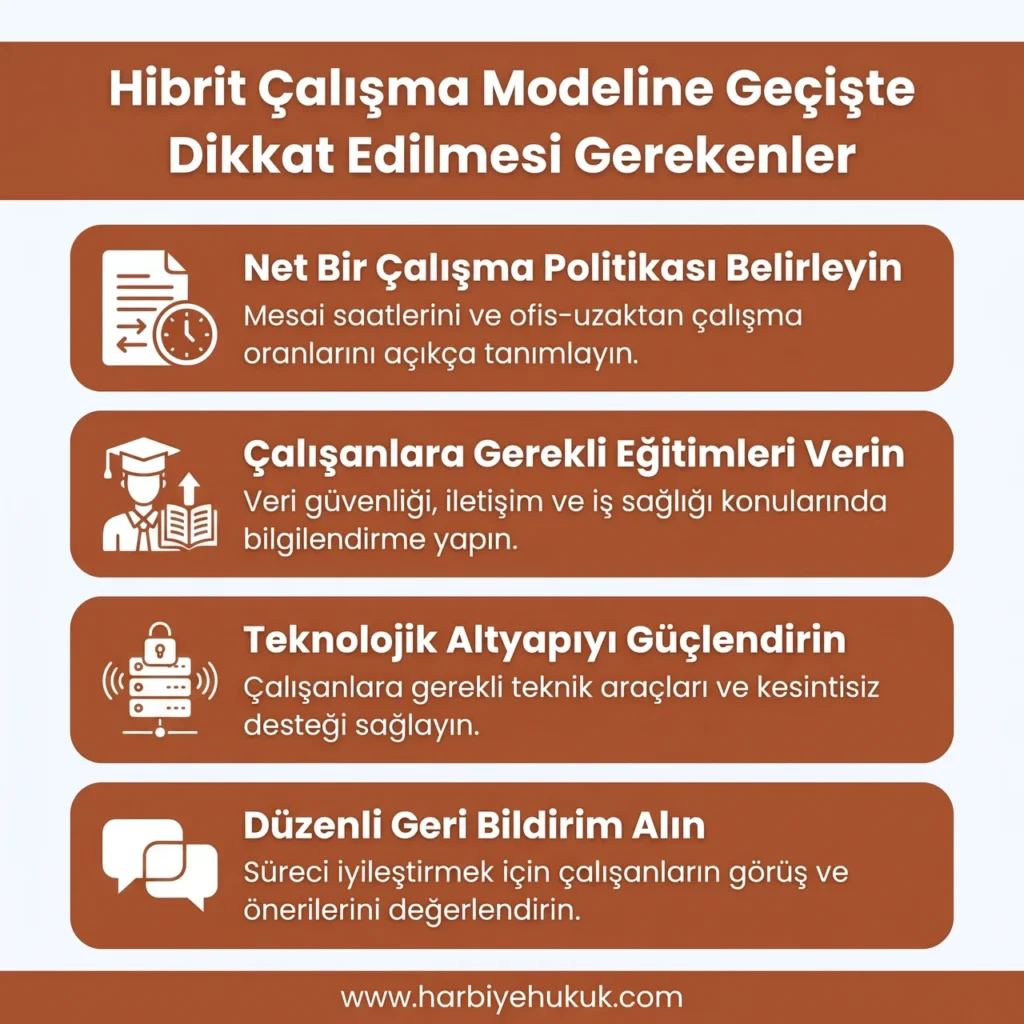 Hibrit Çalışma Modeline Geçişte Dikkat Edilmesi Gerekenler

Net Bir Çalışma Politikası Belirleyin
Mesai saatlerini ve ofis-uzaktan çalışma oranlarını açıkça tanımlayın.

Çalışanlara Gerekli Eğitimleri Verin
Veri güvenliği, iletişim ve iş sağlığı konularında bilgilendirme yapın.

Teknolojik Altyapıyı Güçlendirin
Çalışanlara gerekli teknik araçları ve kesintisiz desteği sağlayın.

Düzenli Geri Bildirim Alın
Süreci iyileştirmek için çalışanların görüş ve önerilerini değerlendirin.

www.harbiyehukuk.com